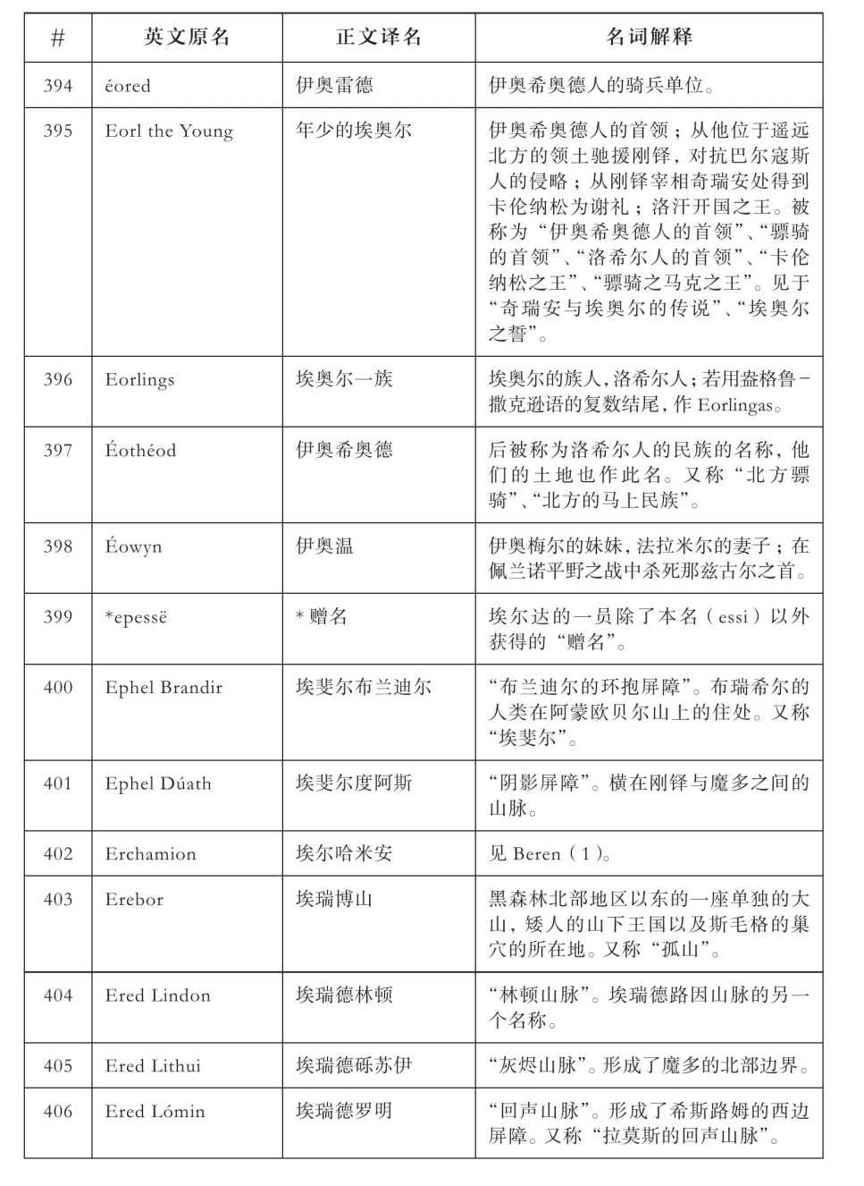 | # | 英文原名 | 正文译名 | 名词解释 |
|---|---|---|---|
| 394 | éored | 伊奥雷德 | 伊奥希奥德人的骑兵单位。 |
| 395 | Eorl the Young | 年少的埃奥尔 | 伊奥希奥德人的首领；从他位于遥远北方的领土驰援刚铎，对抗巴尔寇斯人的侵略；从刚铎宰相奇瑞安处得到卡伦纳松为谢礼；洛汗开国之王。被称为“伊奥希奥德人的首领”、“骠骑的首领”、“洛希尔人的首领”、“卡伦纳松之王”、“骠骑之马克之王”。见于“奇瑞安与埃奥尔的传说”、“埃奥尔之誓”。 |
| 396 | Eorlings | 埃奥尔一族 | 埃奥尔的族人，洛希尔人；若用盎格鲁-撒克逊语的复数结尾，作Eorlingas。 |
| 397 | Éothéod | 伊奥希奥德 | 后被称为洛希尔人的民族的名称，他们的土地也作此名。又称“北方骠骑”、“北方的马上民族”。 |
| 398 | Éowyn | 伊奥温 | 伊奥梅尔的妹妹，法拉米尔的妻子；在佩兰诺平野之战中杀死那兹古尔之首。 |
| 399 | *epessë | *赠名 | 埃尔达的一员除了本名（essi）以外获得的“赠名”。 |
| 400 | Ephel Brandir | 埃斐尔布兰迪尔 | “布兰迪尔的环抱屏障”。布瑞希尔的人类在阿蒙欧贝尔山上的住处。又称“埃斐尔”。 |
| 401 | Ephel Dúath | 埃斐尔度阿斯 | “阴影屏障”。横在刚铎与魔多之间的山脉。 |
| 402 | Erchamion | 埃尔哈米安 | 见Beren（1）。 |
| 403 | Erebor | 埃瑞博山 | 黑森林北部地区以东的一座单独的大山，矮人的山下王国以及斯毛格的巢穴的所在地。又称“孤山”。 |
| 404 | Ered Lindon | 埃瑞德林顿 | “林顿山脉”。埃瑞德路因山脉的另一个名称。 |
| 405 | Ered Lithui | 埃瑞德砾苏伊 | “灰烬山脉”。形成了魔多的北部边界。 |
| 406 | Ered Lómin | 埃瑞德罗明 | “回声山脉”。形成了希斯路姆的西边屏障。又称“拉莫斯的回声山脉”。 |